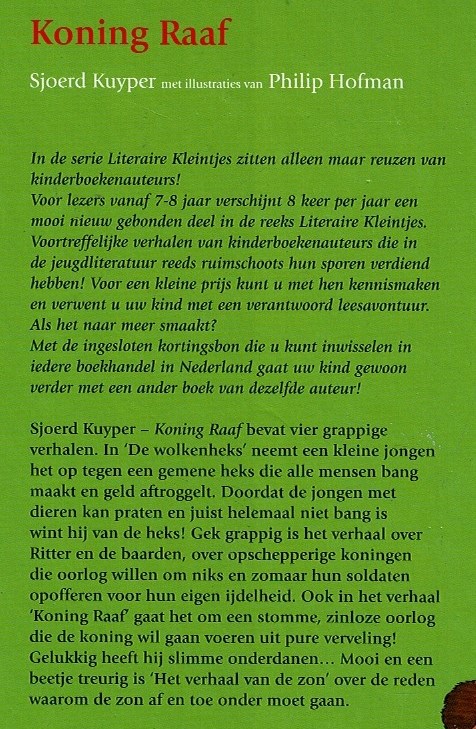 Koning Raaf

Sjoerd Kuyper met illustraties van Philip Hofman

In de serie Literaire Kleintjes zitten alleen maar reuzen van kinderboekenauteurs!
Voor lezers vanaf 7-8 jaar verschijnt 8 keer per jaar een mooi nieuw gebonden deel in de reeks Literaire Kleintjes. Voortreffelijke verhalen van kinderboekenauteurs die in de jeugdliteratuur reeds ruimschoots hun sporen verdiend hebben! Voor een kleine prijs kunt u met hen kennismaken en verwent u uw kind met een verantwoord leesavontuur.
Als het naar meer smaakt?
Met de ingesloten kortingsbon die u kunt inwisselen in iedere boekhandel in Nederland gaat uw kind gewoon verder met een ander boek van dezelfde auteur!

Sjoerd Kuyper – Koning Raaf bevat vier grappige verhalen. In 'De wolkenheks' neemt een kleine jongen het op tegen een gemene heks die alle mensen bang maakt en geld aftroggelt. Doordat de jongen met dieren kan praten en juist helemaal niet bang is wint hij van de heks! Gek grappig is het verhaal over Ritter en de baarden, over opschepperige koningen die oorlog willen om niks en zomaar hun soldaten opofferen voor hun eigen ijdelheid. Ook in het verhaal 'Koning Raaf' gaat het om een stomme, zinloze oorlog die de koning wil gaan voeren uit pure verveling! Gelukkig heeft hij slimme onderdanen... Mooi en een beetje treurig is 'Het verhaal van de zon' over de reden waarom de zon af en toe onder moet gaan.